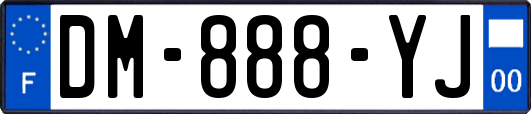 F
DM-888-YJ
00